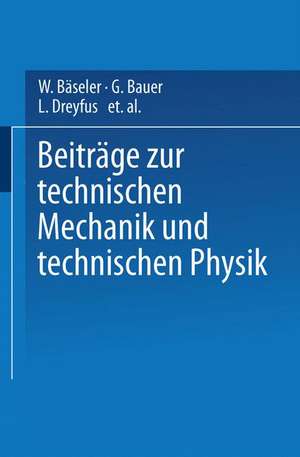 W. Bäseler · G. Bauer
L. Dreyfus et. al.

Beiträge zur technischen Mechanik und technischen Physik